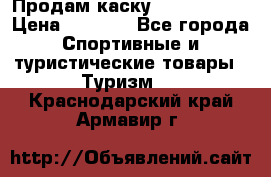 Продам каску
Цена Все города
Спортивные и туристические товары
Туризм
Краснодарский край
Армавир г

http://Объявлений.сайт